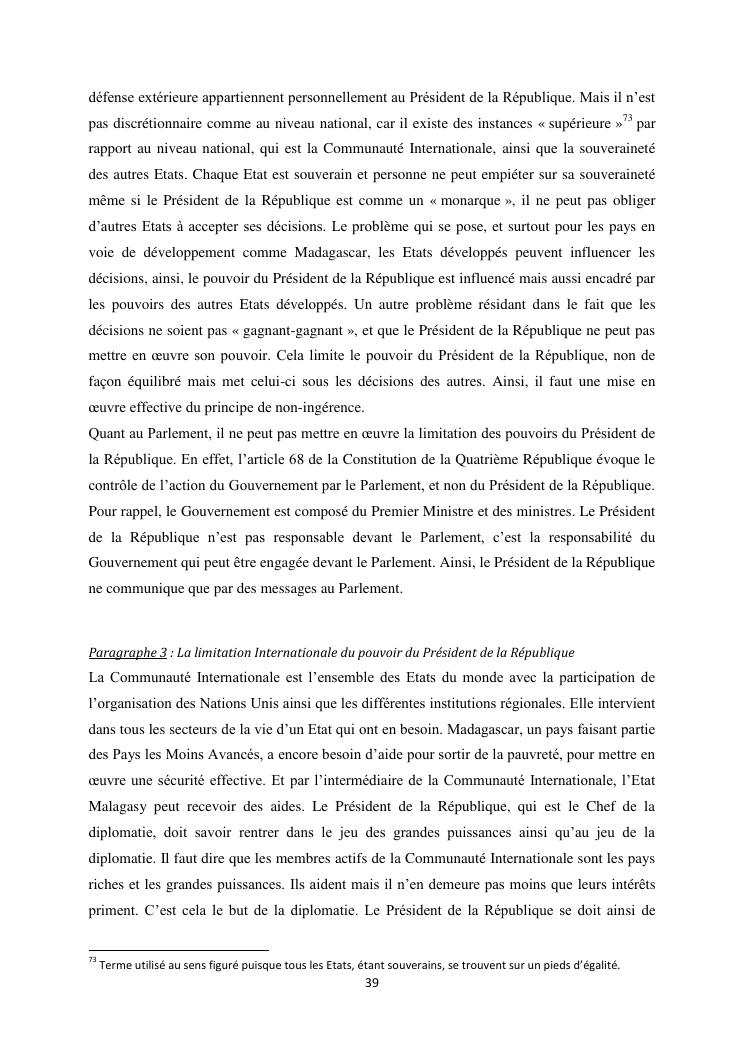 défense extérieure appartiennent personnellement au Président de la République. Mais il n'est pas discrétionnaire comme au niveau national, car il existe des instances « supérieure »$^{73}$ par rapport au niveau national, qui est la Communauté Internationale, ainsi que la souveraineté des autres Etats. Chaque Etat est souverain et personne ne peut empiéter sur sa souveraineté même si le Président de la République est comme un « monarque », il ne peut pas obliger d'autres Etats à accepter ses décisions. Le problème qui se pose, et surtout pour les pays en voie de développement comme Madagascar, les Etats développés peuvent influencer les décisions, ainsi, le pouvoir du Président de la République est influencé mais aussi encadré par les pouvoirs des autres Etats développés. Un autre problème résidant dans le fait que les décisions ne soient pas « gagnant-gagnant », et que le Président de la République ne peut pas mettre en œuvre son pouvoir. Cela limite le pouvoir du Président de la République, non de façon équilibré mais met celui-ci sous les décisions des autres. Ainsi, il faut une mise en œuvre effective du principe de non-ingérence.
Quant au Parlement, il ne peut pas mettre en œuvre la limitation des pouvoirs du Président de la République. En effet, l'article 68 de la Constitution de la Quatrième République évoque le contrôle de l'action du Gouvernement par le Parlement, et non du Président de la République. Pour rappel, le Gouvernement est composé du Premier Ministre et des ministres. Le Président de la République n'est pas responsable devant le Parlement, c'est la responsabilité du Gouvernement qui peut être engagée devant le Parlement. Ainsi, le Président de la République ne communique que par des messages au Parlement.

Paragraphe 3 : La limitation Internationale du pouvoir du Président de la République
La Communauté Internationale est l'ensemble des Etats du monde avec la participation de l'organisation des Nations Unis ainsi que les différentes institutions régionales. Elle intervient dans tous les secteurs de la vie d'un Etat qui ont en besoin. Madagascar, un pays faisant partie des Pays les Moins Avancés, a encore besoin d'aide pour sortir de la pauvreté, pour mettre en œuvre une sécurité effective. Et par l'intermédiaire de la Communauté Internationale, l'Etat Malagasy peut recevoir des aides. Le Président de la République, qui est le Chef de la diplomatie, doit savoir rentrer dans le jeu des grandes puissances ainsi qu'au jeu de la diplomatie. Il faut dire que les membres actifs de la Communauté Internationale sont les pays riches et les grandes puissances. Ils aident mais il n'en demeure pas moins que leurs intérêts priment. C'est cela le but de la diplomatie. Le Président de la République se doit ainsi de

$^{73}$ Terme utilisé au sens figuré puisque tous les Etats, étant souverains, se trouvent sur un pieds d'égalité.
39